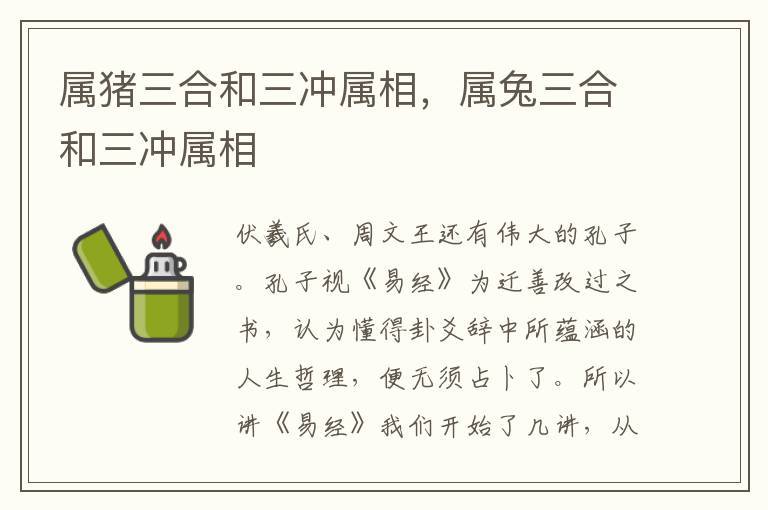 属猪三合和三冲属相，属兔三合和三冲属相

伏羲氏、周文王还有伟大的孔子。孔子视《易经》为迁善改过之书，认为懂得卦爻辞中所蕴涵的人生哲理，便无须占卜了。所以讲《易经》我们开始了几讲，从